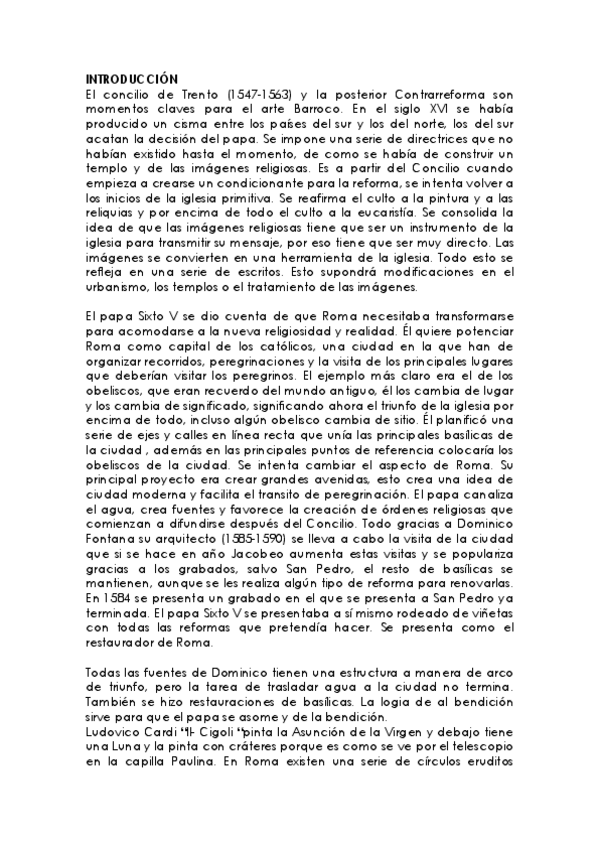 INTRODUCCIÓN
El concilio de Trento (1547-1563) y la posterior Contrarreforma son momentos claves para el arte Barroco. En el siglo XVI se había producido un cisma entre los países del sur y los del norte, los del sur acatan la decisión del papa. Se impone una serie de directrices que no habían existido hasta el momento, de como se había de construir un templo y de las imágenes religiosas. Es a partir del Concilio cuando empieza a crearse un condicionante para la reforma, se intenta volver a los inicios de la iglesia primitiva. Se reafirma el culto a la pintura y a las reliquias y por encima de todo el culto a la eucaristía. Se consolida la idea de que las imágenes religiosas tiene que ser un instrumento de la iglesia para transmitir su mensaje, por eso tiene que ser muy directo. Las imágenes se convierten en una herramienta de la iglesia. Todo esto se refleja en una serie de escritos. Esto supondrá modificaciones en el urbanismo, los templos o el tratamiento de las imágenes.

El papa Sixto V se dio cuenta de que Roma necesitaba transformarse para acomodarse a la nueva religiosidad y realidad. Él quiere potenciar Roma como capital de los católicos, una ciudad en la que han de organizar recorridos, peregrinaciones y la visita de los principales lugares que deberían visitar los peregrinos. El ejemplo más claro era el de los obeliscos, que eran recuerdo del mundo antiguo, él los cambia de lugar y los cambia de significado, significando ahora el triunfo de la iglesia por encima de todo, incluso algún obelisco cambia de sitio. Él planificó una serie de ejes y calles en línea recta que unía las principales basílicas de la ciudad , además en las principales puntos de referencia colocaría los obeliscos de la ciudad. Se intenta cambiar el aspecto de Roma. Su principal proyecto era crear grandes avenidas, esto crea una idea de ciudad moderna y facilita el transito de peregrinación. El papa canaliza el agua, crea fuentes y favorece la creación de órdenes religiosas que comienzan a difundirse después del Concilio. Todo gracias a Dominico Fontana su arquitecto (1585-1590) se lleva a cabo la visita de la ciudad que si se hace en año Jacobeo aumenta estas visitas y se populariza gracias a los grabados, salvo San Pedro, el resto de basílicas se mantienen, aunque se les realiza algún tipo de reforma para renovarlas. En 1584 se presenta un grabado en el que se presenta a San Pedro ya terminada. El papa Sixto V se presentaba a sí mismo rodeado de viñetas con todas las reformas que pretendía hacer. Se presenta como el restaurador de Roma.

Todas las fuentes de Dominico tienen una estructura a manera de arco de triunfo, pero la tarea de trasladar agua a la ciudad no termina. También se hizo restauraciones de basílicas. La logia de al bendición sirve para que el papa se asome y de la bendición.
Ludovico Cardi "Il- Cigoli "pinta la Asunción de la Virgen y debajo tiene una Luna y la pinta con cráteres porque es como se ve por el telescopio en la capilla Paulina. En Roma existen una serie de círculos eruditos